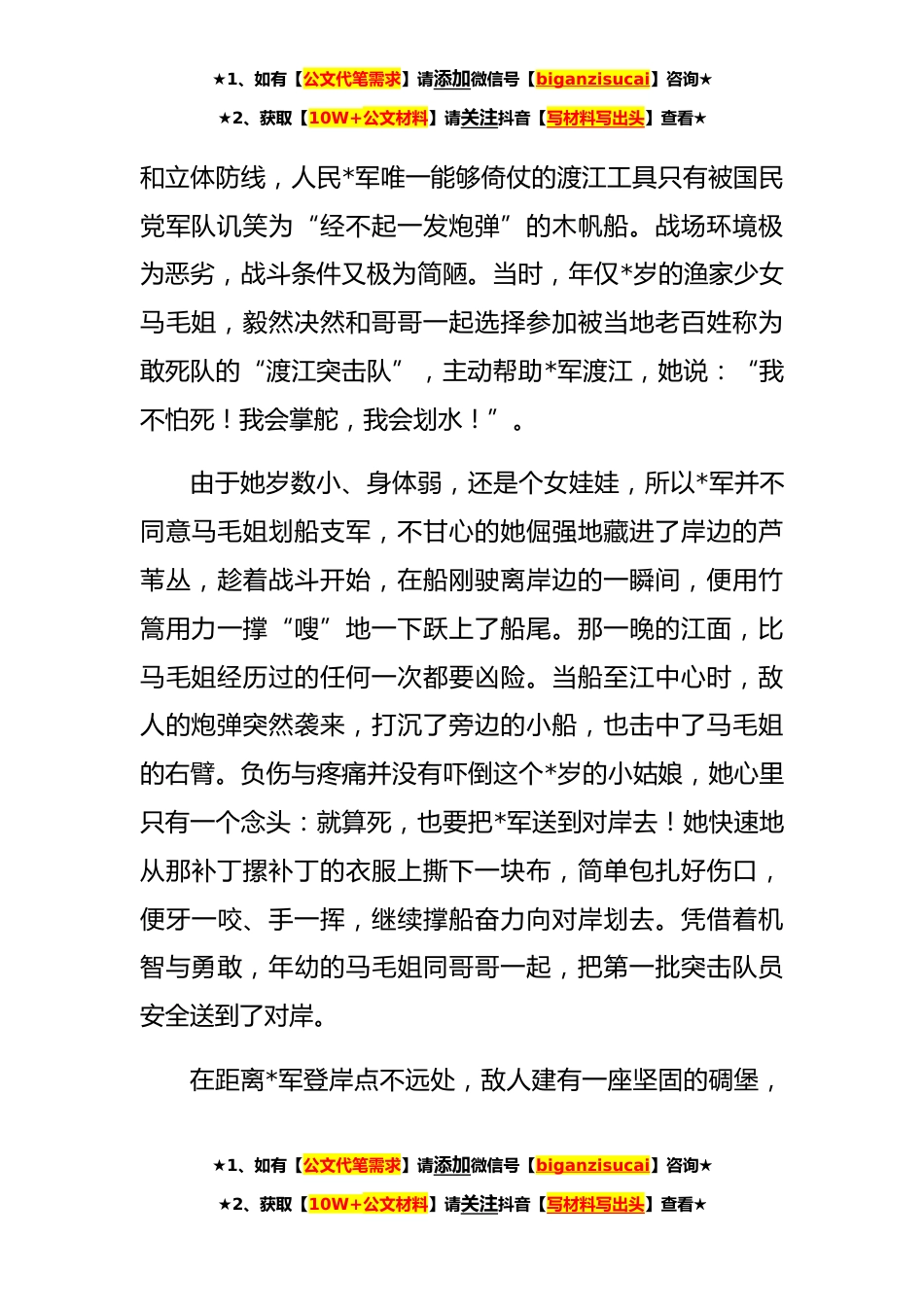 ★1、如有【公文代笔需求】请添加微信号【biganzisucai】咨询★
★2、获取【10W+公文材料】请关注抖音【写材料写出头】查看★

和立体防线，人民*军唯一能够倚仗的渡江工具只有被国民党军队讥笑为“经不起一发炮弹”的木帆船。战场环境极为恶劣，战斗条件又极为简陋。当时，年仅*岁的渔家少女马毛姐，毅然决然和哥哥一起选择参加被当地老百姓称为敢死队的“渡江突击队”，主动帮助*军渡江，她说：“我不怕死！我会掌舵，我会划水！”。

由于她岁数小、身体弱，还是个女娃娃，所以*军并不同意马毛姐划船支军，不甘心的她倔强地藏进了岸边的芦苇丛，趁着战斗开始，在船刚驶离岸边的一瞬间，便用竹篙用力一撑“嗖”地一下跃上了船尾。那一晚的江面，比马毛姐经历过的任何一次都要凶险。当船至江中心时，敌人的炮弹突然袭来，打沉了旁边的小船，也击中了马毛姐的右臂。负伤与疼痛并没有吓倒这个*岁的小姑娘，她心里只有一个念头：就算死，也要把*军送到对岸去！她快速地从那补丁摞补丁的衣服上撕下一块布，简单包扎好伤口，便牙一咬、手一挥，继续撑船奋力向对岸划去。凭借着机智与勇敢，年幼的马毛姐同哥哥一起，把第一批突击队员安全送到了对岸。

在距离*军登岸点不远处，敌人建有一座坚固的碉堡，

★1、如有【公文代笔需求】请添加微信号【biganzisucai】咨询★
★2、获取【10W+公文材料】请关注抖音【写材料写出头】查看★